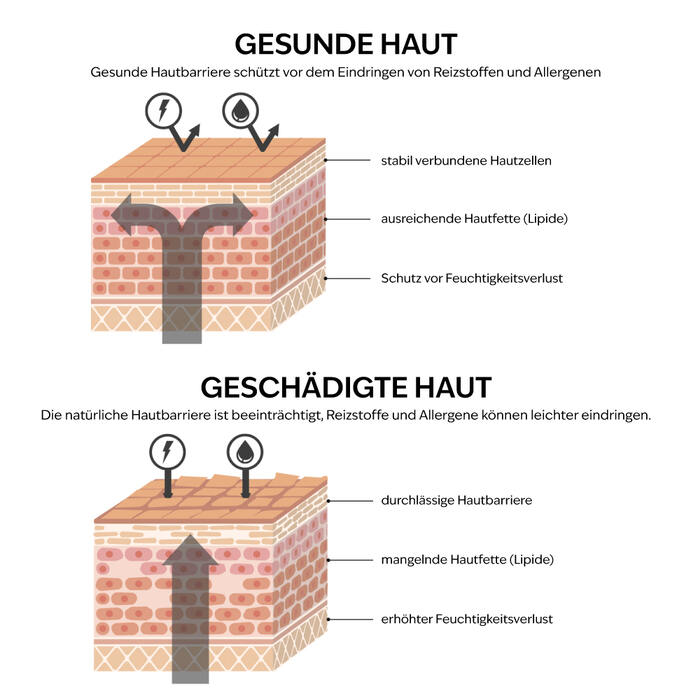 GESUNDE HAUT

Gesunde Hautbarriere schützt vor dem Eindringen von Reizstoffen und Allergenen

stabil verbundene Hautzellen

ausreichende Hautfette (Lipide)

Schutz vor Feuchtigkeitsverlust

GESCHÄDIGTE HAUT

Die natürliche Hautbarriere ist beeinträchtigt, Reizstoffe und Allergene können leichter eindringen.

durchlässige Hautbarriere

mangelnde Hautfette (Lipide)

erhöhter Feuchtigkeitsverlust